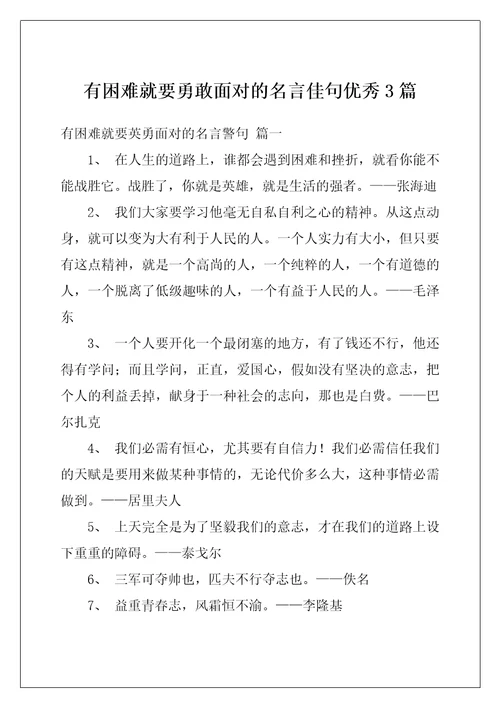 有困难就要勇敢面对的名言佳句优秀3篇

有困难就要英勇面对的名言警句 篇一

1、 在人生的道路上，谁都会遇到困难和挫折，就看你能不能战胜它。战胜了，你就是英雄，就是生活的强者。——张海迪

2、 我们大家要学习他毫无自私自利之心的精神。从这点动身，就可以变为大有利于人民的人。一个人实力有大小，但只要有这点精神，就是一个高尚的人，一个纯粹的人，一个有道德的人，一个脱离了低级趣味的人，一个有益于人民的人。——毛泽东

3、 一个人要开化一个最闭塞的地方，有了钱还不行，他还得有学问；而且学问，正直，爱国心，假如没有坚决的意志，把个人的利益丢掉，献身于一种社会的志向，那也是白费。——巴尔扎克

4、 我们必需有恒心，尤其要有自信力！我们必需信任我们的天赋是要用来做某种事情的，无论代价多么大，这种事情必需做到。——居里夫人

5、 上天完全是为了坚毅我们的意志，才在我们的道路上设下重重的障碍。——泰戈尔

6、 三军可夺帅也，匹夫不行夺志也。——佚名

7、 益重青春志，风霜恒不渝。——李隆基